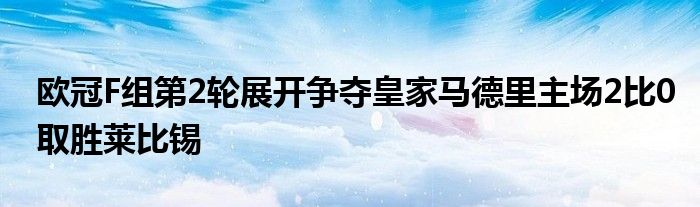 欧冠F组第2轮展开争夺皇家马德里主场2比0取胜莱比锡